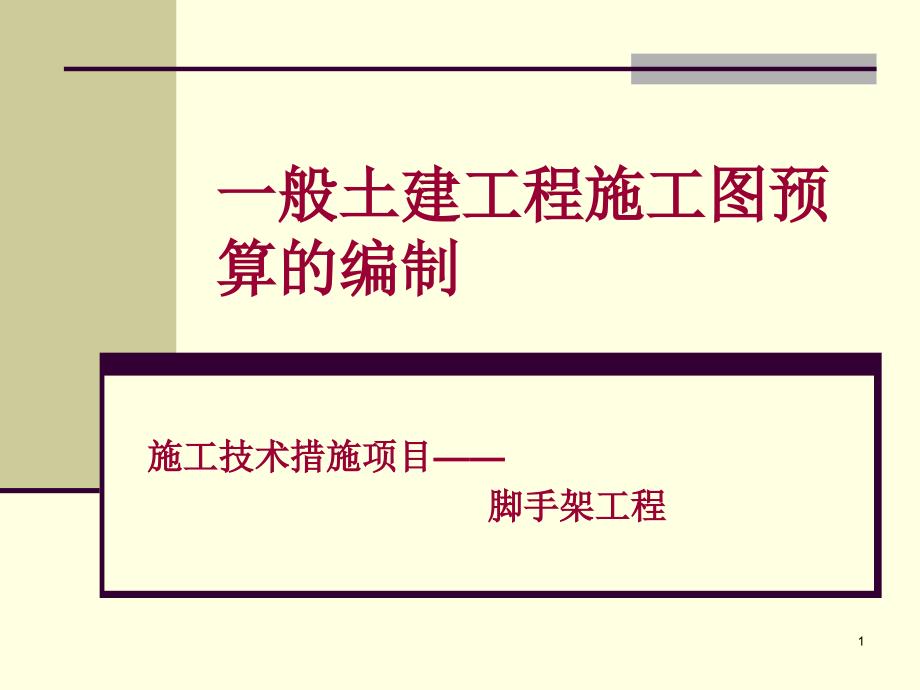 一般土建工程施工图预算的编制

施工技术措施项目——
脚手架工程

1